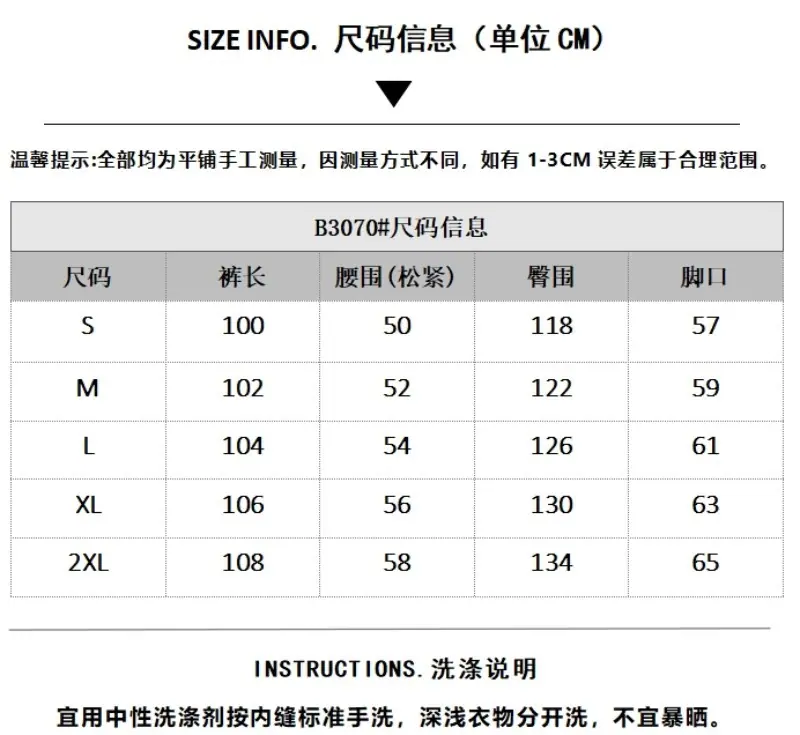 SIZE INFO. 尺码信息（单位CM）

温馨提示:全部均为平铺手工测量，因测量方式不同，如有1-3CM误差属于合理范围。

| B3070#尺码信息 | | | | |
|---|---|---|---|---|
| 尺码 | 裤长 | 腰围(松紧) | 臀围 | 脚口 |
| S | 100 | 50 | 118 | 57 |
| M | 102 | 52 | 122 | 59 |
| L | 104 | 54 | 126 | 61 |
| XL | 106 | 56 | 130 | 63 |
| 2XL | 108 | 58 | 134 | 65 |

INSTRUCTIONS.洗涤说明

宜用中性洗涤剂按内缝标准手洗，深浅衣物分开洗，不宜暴晒。